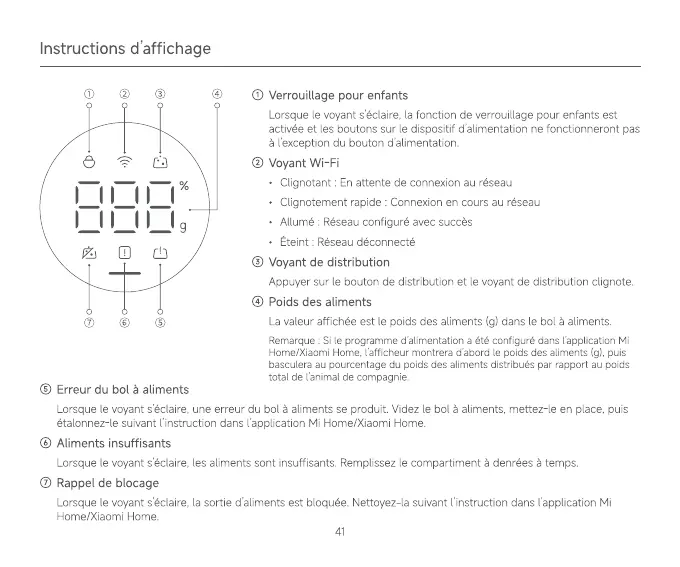 Instructions d'affichage

① ② ③ ④

%

g

⑦ ⑥ ⑤

① Verrouillage pour enfants

Lorsque le voyant s'éclaire, la fonction de verrouillage pour enfants est activée et les boutons sur le dispositif d'alimentation ne fonctionneront pas à l'exception du bouton d'alimentation.

② Voyant Wi-Fi

• Clignotant : En attente de connexion au réseau

• Clignotement rapide : Connexion en cours au réseau

• Allumé : Réseau configuré avec succès

• Éteint : Réseau déconnecté

③ Voyant de distribution

Appuyer sur le bouton de distribution et le voyant de distribution clignote.

④ Poids des aliments

La valeur affichée est le poids des aliments (g) dans le bol à aliments.

Remarque : Si le programme d'alimentation a été configuré dans l'application Mi Home/Xiaomi Home, l'afficheur montrera d'abord le poids des aliments (g), puis basculera au pourcentage du poids des aliments distribués par rapport au poids total de l'animal de compagnie.

⑤ Erreur du bol à aliments

Lorsque le voyant s'éclaire, une erreur du bol à aliments se produit. Videz le bol à aliments, mettez-le en place, puis étalonnez-le suivant l'instruction dans l'application Mi Home/Xiaomi Home.

⑥ Aliments insuffisants

Lorsque le voyant s'éclaire, les aliments sont insuffisants. Remplissez le compartiment à denrées à temps.

⑦ Rappel de blocage

Lorsque le voyant s'éclaire, la sortie d'aliments est bloquée. Nettoyez-la suivant l'instruction dans l'application Mi Home/Xiaomi Home.

41